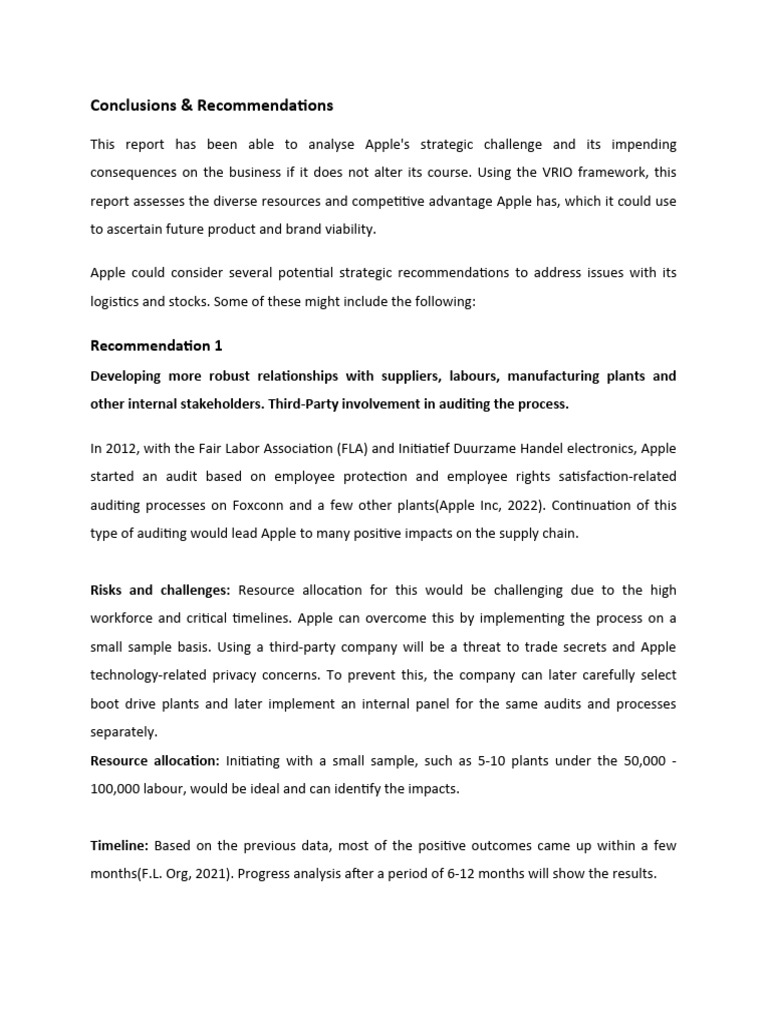 Conclusions & Recommendations

This report has been able to analyse Apple's strategic challenge and its impending consequences on the business if it does not alter its course. Using the VRIO framework, this report assesses the diverse resources and competitive advantage Apple has, which it could use to ascertain future product and brand viability.

Apple could consider several potential strategic recommendations to address issues with its logistics and stocks. Some of these might include the following:

Recommendation 1

Developing more robust relationships with suppliers, labours, manufacturing plants and other internal stakeholders. Third-Party involvement in auditing the process.

In 2012, with the Fair Labor Association (FLA) and Initiatief Duurzame Handel electronics, Apple started an audit based on employee protection and employee rights satisfaction-related auditing processes on Foxconn and a few other plants(Apple Inc, 2022). Continuation of this type of auditing would lead Apple to many positive impacts on the supply chain.

Risks and challenges: Resource allocation for this would be challenging due to the high workforce and critical timelines. Apple can overcome this by implementing the process on a small sample basis. Using a third-party company will be a threat to trade secrets and Apple technology-related privacy concerns. To prevent this, the company can later carefully select boot drive plants and later implement an internal panel for the same audits and processes separately.

Resource allocation: Initiating with a small sample, such as 5-10 plants under the 50,000 - 100,000 labour, would be ideal and can identify the impacts.

Timeline: Based on the previous data, most of the positive outcomes came up within a few months(F.L. Org, 2021). Progress analysis after a period of 6-12 months will show the results.